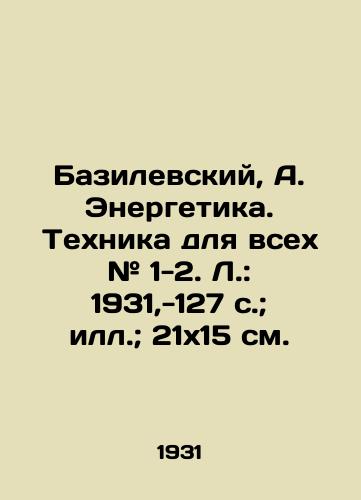 Базилевский, А. Энергетика. Техника для всех № 1-2. Л.: 1931,-127 с.; илл.; 21х15 см.

1931